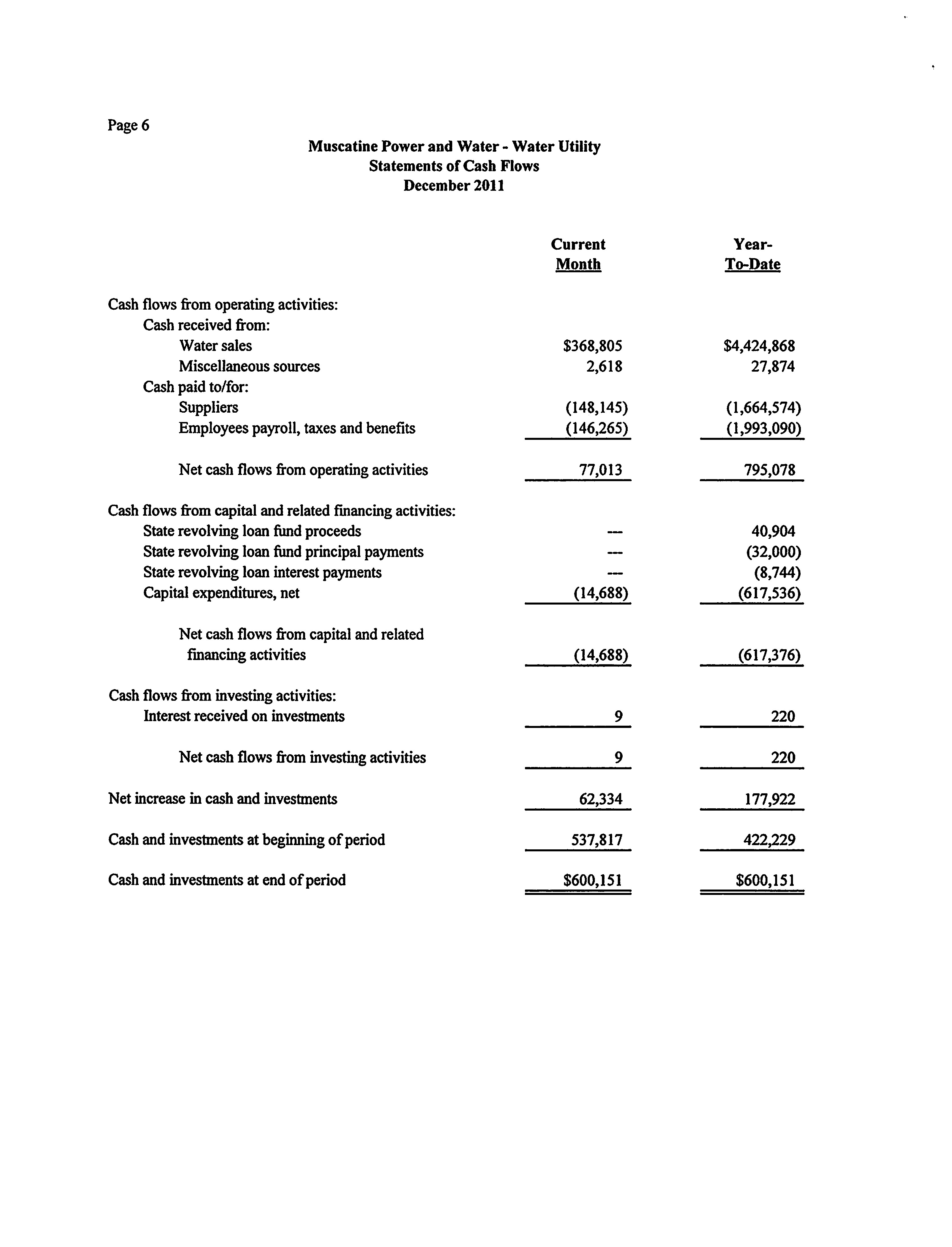 Page 6

Muscatine Power and Water - Water Utility
Statements of Cash Flows
December 2011

| | Current Month | Year-To-Date |
|---|---|---|
| Cash flows from operating activities: | | |
| Cash received from: | | |
| Water sales | \$368,805 | \$4,424,868 |
| Miscellaneous sources | 2,618 | 27,874 |
| Cash paid to/for: | | |
| Suppliers | (148,145) | (1,664,574) |
| Employees payroll, taxes and benefits | (146,265) | (1,993,090) |
| Net cash flows from operating activities | 77,013 | 795,078 |
| Cash flows from capital and related financing activities: | | |
| State revolving loan fund proceeds | --- | 40,904 |
| State revolving loan fund principal payments | --- | (32,000) |
| State revolving loan interest payments | --- | (8,744) |
| Capital expenditures, net | (14,688) | (617,536) |
| Net cash flows from capital and related financing activities | (14,688) | (617,376) |
| Cash flows from investing activities: | | |
| Interest received on investments | 9 | 220 |
| Net cash flows from investing activities | 9 | 220 |
| Net increase in cash and investments | 62,334 | 177,922 |
| Cash and investments at beginning of period | 537,817 | 422,229 |
| Cash and investments at end of period | \$600,151 | \$600,151 |